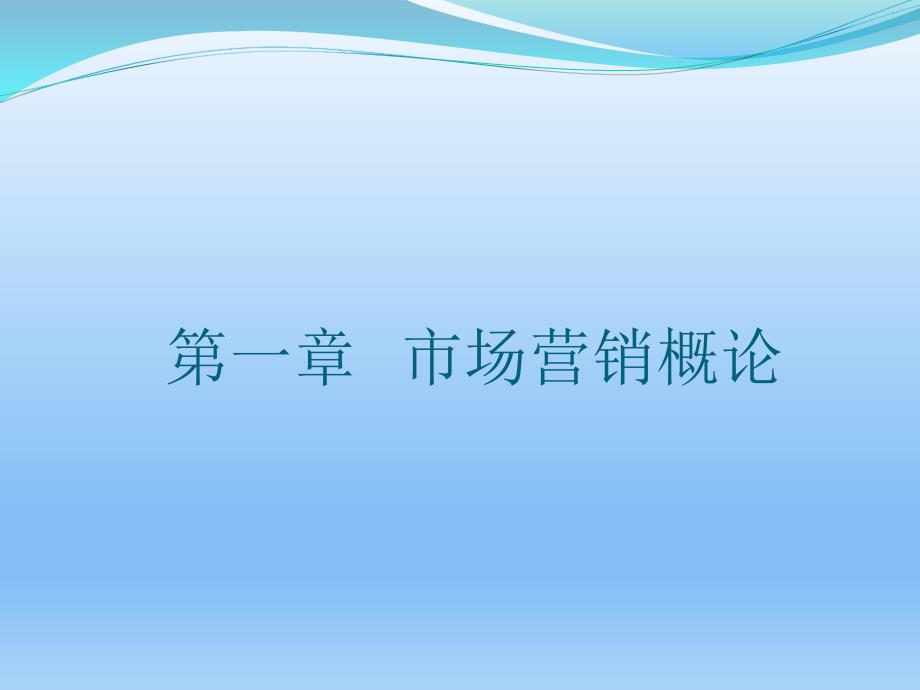 第一章　市场营销概论